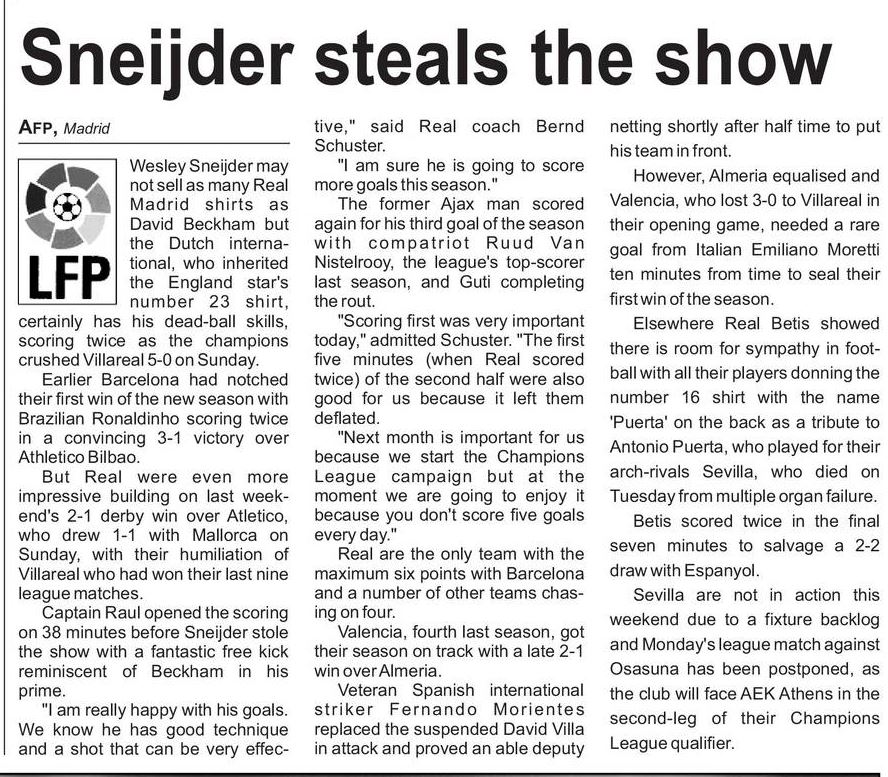 Sneijder steals the show

AFP, Madrid

LFP

Wesley Sneijder may not sell as many Real Madrid shirts as David Beckham but the Dutch international, who inherited the England star's number 23 shirt, certainly has his dead-ball skills, scoring twice as the champions crushed Villareal 5-0 on Sunday.

Earlier Barcelona had notched their first win of the new season with Brazilian Ronaldinho scoring twice in a convincing 3-1 victory over Athletico Bilbao.

But Real were even more impressive building on last weekend's 2-1 derby win over Atletico, who drew 1-1 with Mallorca on Sunday, with their humiliation of Villareal who had won their last nine league matches.

Captain Raul opened the scoring on 38 minutes before Sneijder stole the show with a fantastic free kick reminiscent of Beckham in his prime.

"I am really happy with his goals. We know he has good technique and a shot that can be very effective," said Real coach Bernd Schuster.

"I am sure he is going to score more goals this season."

The former Ajax man scored again for his third goal of the season with compatriot Ruud Van Nistelrooy, the league's top-scorer last season, and Guti completing the rout.

"Scoring first was very important today," admitted Schuster. "The first five minutes (when Real scored twice) of the second half were also good for us because it left them deflated.

"Next month is important for us because we start the Champions League campaign but at the moment we are going to enjoy it because you don't score five goals every day."

Real are the only team with the maximum six points with Barcelona and a number of other teams chasing on four.

Valencia, fourth last season, got their season on track with a late 2-1 win over Almeria.

Veteran Spanish international striker Fernando Morientes replaced the suspended David Villa in attack and proved an able deputy netting shortly after half time to put his team in front.

However, Almeria equalised and Valencia, who lost 3-0 to Villareal in their opening game, needed a rare goal from Italian Emiliano Moretti ten minutes from time to seal their first win of the season.

Elsewhere Real Betis showed there is room for sympathy in football with all their players donning the number 16 shirt with the name 'Puerta' on the back as a tribute to Antonio Puerta, who played for their arch-rivals Sevilla, who died on Tuesday from multiple organ failure.

Betis scored twice in the final seven minutes to salvage a 2-2 draw with Espanyol.

Sevilla are not in action this weekend due to a fixture backlog and Monday's league match against Osasuna has been postponed, as the club will face AEK Athens in the second-leg of their Champions League qualifier.